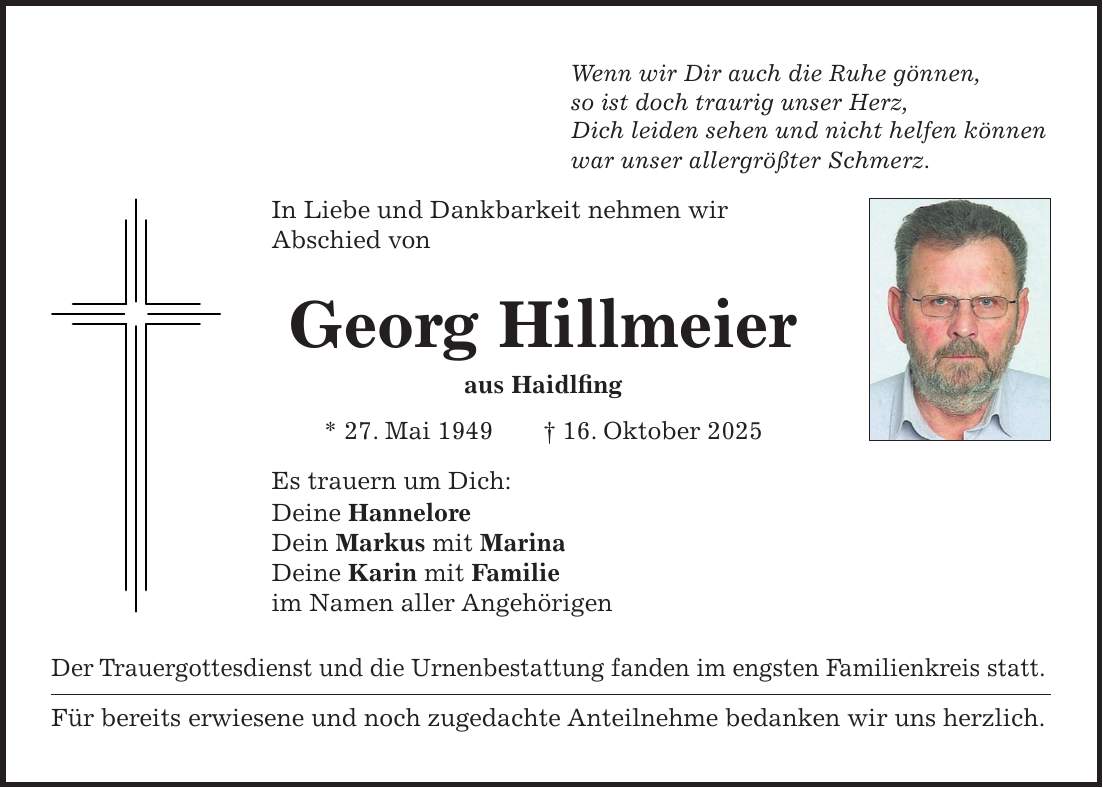 Wenn wir Dir auch die Ruhe gönnen,
so ist doch traurig unser Herz,
Dich leiden sehen und nicht helfen können
war unser allergrößter Schmerz.

In Liebe und Dankbarkeit nehmen wir Abschied von

Georg Hillmeier

aus Haidlfing

* 27. Mai 1949 † 16. Oktober 2025

Es trauern um Dich:
Deine Hannelore
Dein Markus mit Marina
Deine Karin mit Familie
im Namen aller Angehörigen

Der Trauergottesdienst und die Urnenbestattung fanden im engsten Familienkreis statt.

Für bereits erwiesene und noch zugedachte Anteilnehme bedanken wir uns herzlich.